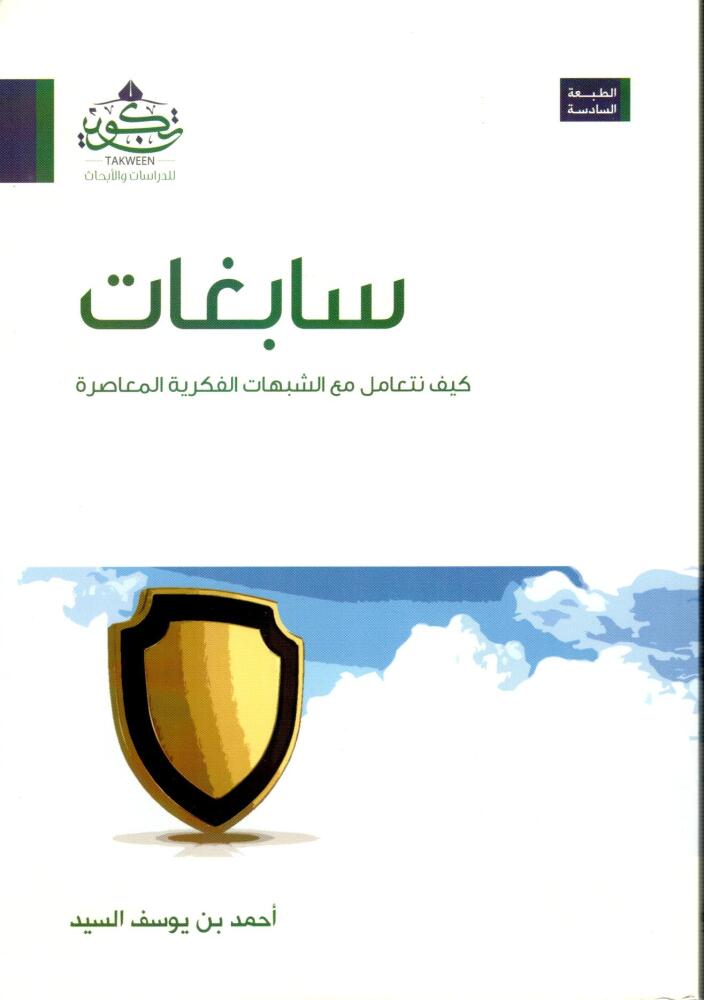 الطبعة السادسة

تكوين
TAKWEEN
للدراسات والأبحاث

سابغات

كيف نتعامل مع الشبهات الفكرية المعاصرة

أحمد بن يوسف السيد